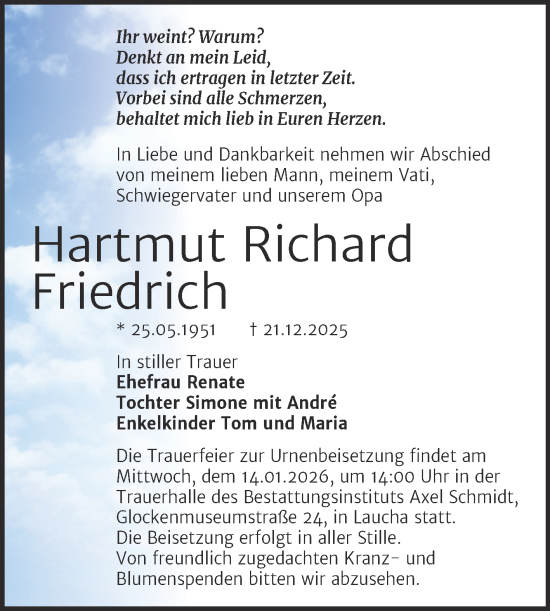 Ihr weint? Warum?
Denkt an mein Leid,
dass ich ertragen in letzter Zeit.
Vorbei sind alle Schmerzen,
behaltet mich lieb in Euren Herzen.

In Liebe und Dankbarkeit nehmen wir Abschied von meinem lieben Mann, meinem Vati, Schwiegervater und unserem Opa

Hartmut Richard Friedrich

* 25.05.1951 † 21.12.2025

In stiller Trauer
Ehefrau Renate
Tochter Simone mit André
Enkelkinder Tom und Maria

Die Trauerfeier zur Urnenbeisetzung findet am Mittwoch, dem 14.01.2026, um 14:00 Uhr in der Trauerhalle des Bestattungsinstituts Axel Schmidt, Glockenmuseumstraße 24, in Laucha statt.
Die Beisetzung erfolgt in aller Stille.
Von freundlich zugedachten Kranz- und Blumenspenden bitten wir abzusehen.